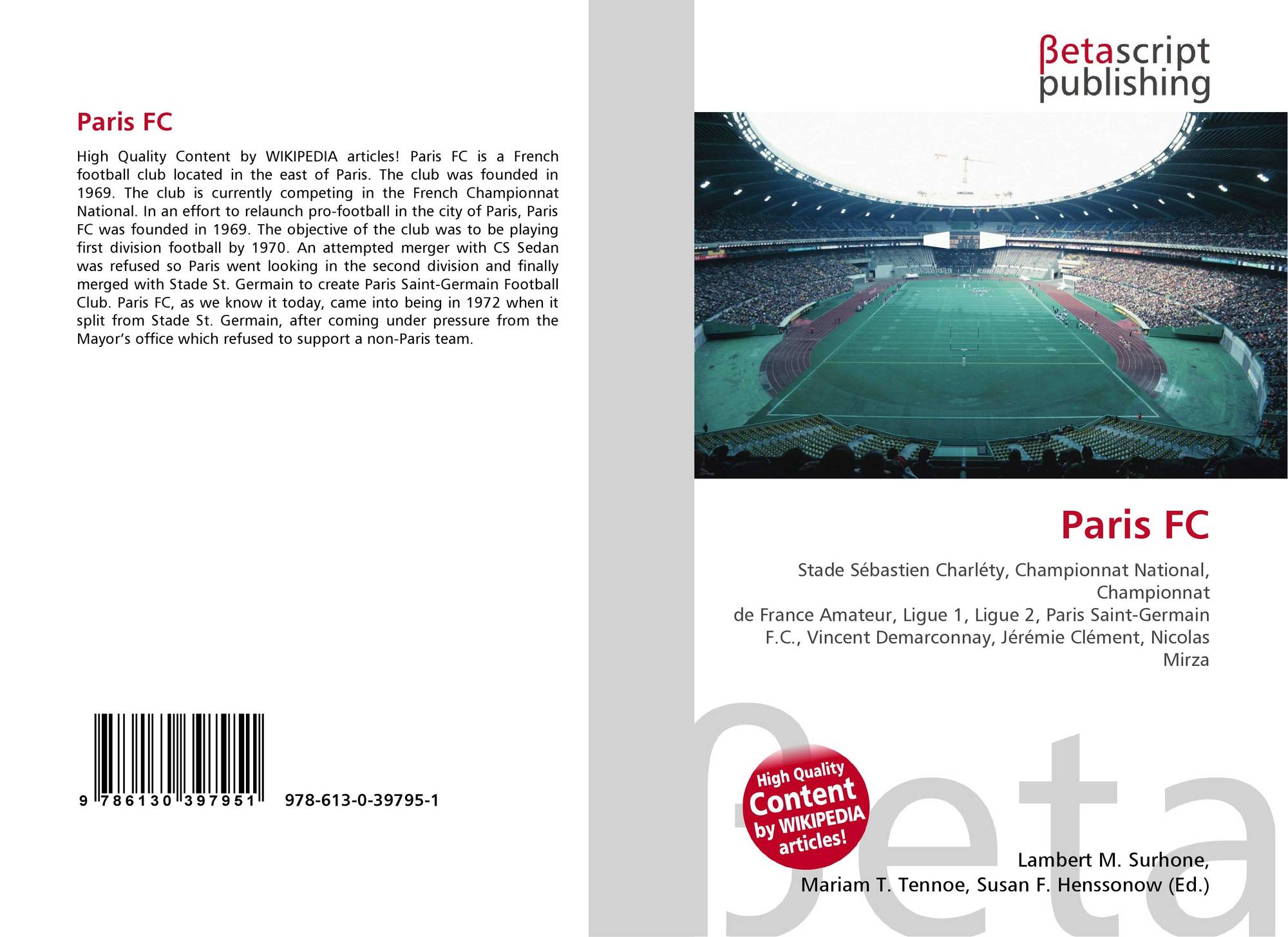 Paris FC

High Quality Content by WIKIPEDIA articles! Paris FC is a French football club located in the east of Paris. The club was founded in 1969. The club is currently competing in the French Championnat National. In an effort to relaunch pro-football in the city of Paris, Paris FC was founded in 1969. The objective of the club was to be playing first division football by 1970. An attempted merger with CS Sedan was refused so Paris went looking in the second division and finally merged with Stade St. Germain to create Paris Saint-Germain Football Club. Paris FC, as we know it today, came into being in 1972 when it split from Stade St. Germain, after coming under pressure from the Mayor's office which refused to support a non-Paris team.

9 786130 397951

978-613-0-39795-1

βetascript
publishing

Paris FC

Stade Sébastien Charléty, Championnat National, Championnat de France Amateur, Ligue 1, Ligue 2, Paris Saint-Germain F.C., Vincent Demarconnay, Jérémie Clément, Nicolas Mirza

High Quality Content by WIKIPEDIA articles!

Lambert M. Surhone,
Mariam T. Tennoe, Susan F. Henssonow (Ed.)

βeta